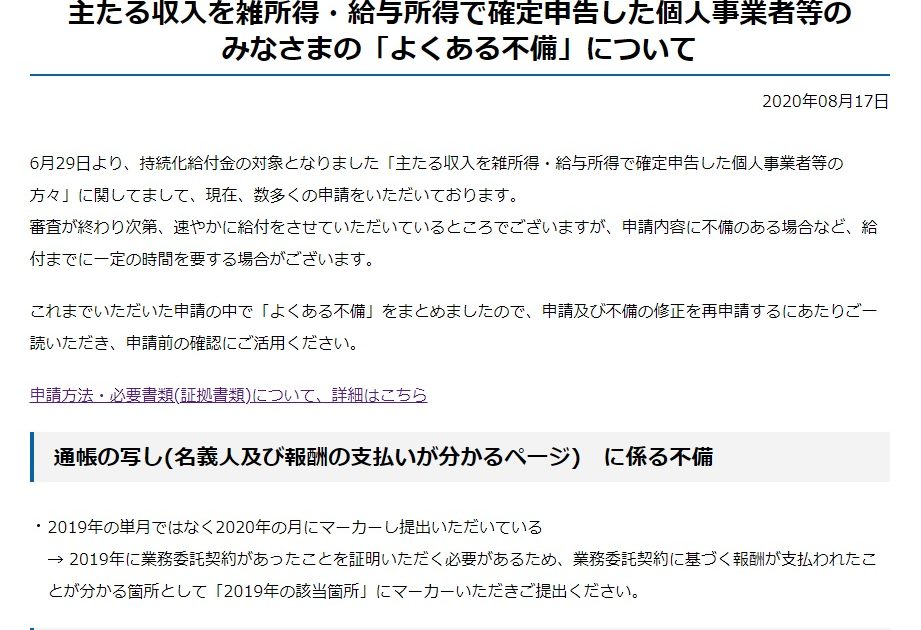 主たる収入を雑所得・給与所得で確定申告した個人事業者等のみなさまの「よくある不備」について

2020年08月17日

6月29日より、持続化給付金の対象となりました「主たる収入を雑所得・給与所得で確定申告した個人事業者等の方々」に関してまして、現在、数多くの申請をいただいております。
審査が終わり次第、速やかに給付をさせていただいているところでございますが、申請内容に不備のある場合など、給付までに一定の時間を要する場合がございます。

これまでいただいた申請の中で「よくある不備」をまとめましたので、申請及び不備の修正を再申請するにあたりご一読いただき、申請前の確認にご活用ください。

申請方法・必要書類(証拠書類)について、詳細はこちら

通帳の写し(名義人及び報酬の支払いが分かるページ)　に係る不備

・2019年の単月ではなく2020年の月にマーカーし提出いただいている
→ 2019年に業務委託契約があったことを証明いただく必要があるため、業務委託契約に基づく報酬が支払われたことが分かる箇所として「2019年の該当箇所」にマーカーいただきご提出ください。